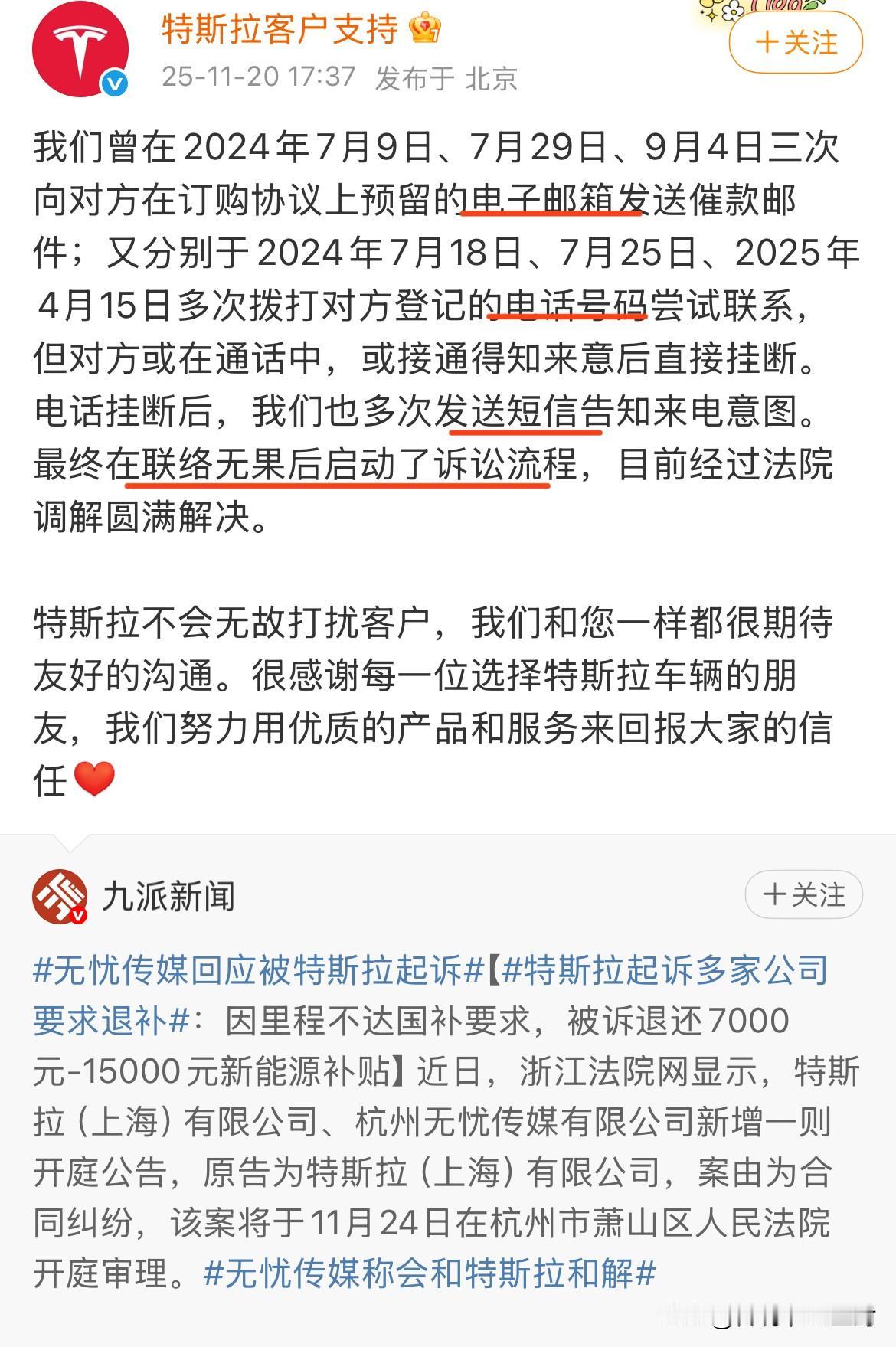 特斯拉客户支持

25-11-20 17:37 发布于 北京

＋关注

我们曾在2024年7月9日、7月29日、9月4日三次向对方在订购协议上预留的电子邮箱发送催款邮件；又分别于2024年7月18日、7月25日、2025年4月15日多次拨打对方登记的电话号码尝试联系，但对方或在通话中，或接通得知来意后直接挂断。电话挂断后，我们也多次发送短信告知来电意图。最终在联络无果后启动了诉讼流程，目前经过法院调解圆满解决。

特斯拉不会无故打扰客户，我们和您一样都很期待友好的沟通。很感谢每一位选择特斯拉车辆的朋友，我们努力用优质的产品和服务来回报大家的信任❤️

九派新闻

＋关注

#无忧传媒回应被特斯拉起诉#【#特斯拉起诉多家公司要求退补#：因里程不达国补要求，被诉退还7000元-15000元新能源补贴】近日，浙江法院网显示，特斯拉（上海）有限公司、杭州无忧传媒有限公司新增一则开庭公告，原告为特斯拉（上海）有限公司，案由为合同纠纷，该案将于11月24日在杭州市萧山区人民法院开庭审理。#无忧传媒称会和特斯拉和解#